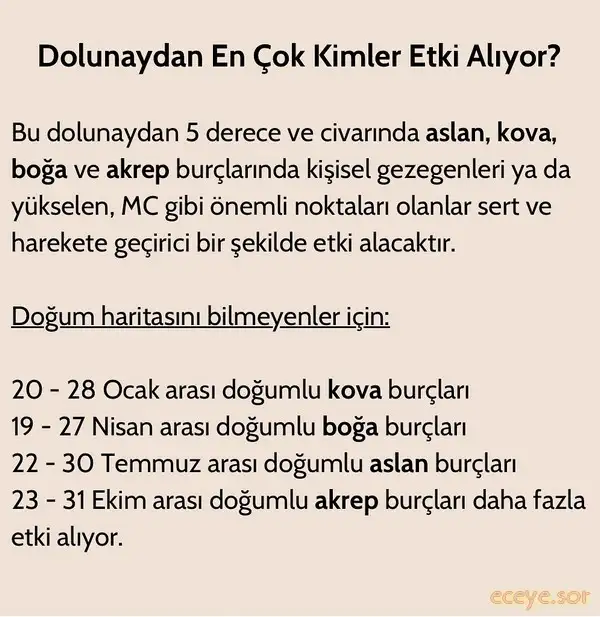 Dolunaydan En Çok Kimler Etki Alıyor?

Bu dolunaydan 5 derece ve civarında aslan, kova, boğa ve akrep burçlarında kişisel gezegenleri ya da yükselen, MC gibi önemli noktaları olanlar sert ve harekete geçirici bir şekilde etki alacaktır.

Doğum haritasını bilmeyenler için:

20 - 28 Ocak arası doğumlu kova burçları
19 - 27 Nisan arası doğumlu boğa burçları
22 - 30 Temmuz arası doğumlu aslan burçları
23 - 31 Ekim arası doğumlu akrep burçları daha fazla etki alıyor.

eceye.sor